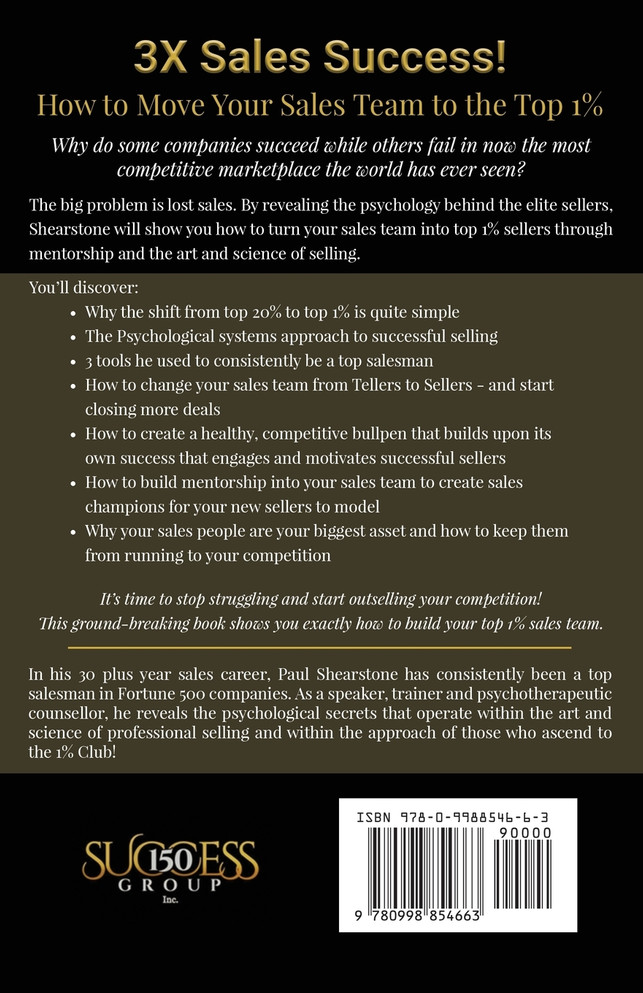 3X Sales Success!

How to Move Your Sales Team to the Top 1%

Why do some companies succeed while others fail in now the most competitive marketplace the world has ever seen?

The big problem is lost sales. By revealing the psychology behind the elite sellers, Shearstone will show you how to turn your sales team into top 1% sellers through mentorship and the art and science of selling.

You'll discover:

- Why the shift from top 20% to top 1% is quite simple
- The Psychological systems approach to successful selling
- 3 tools he used to consistently be a top salesman
- How to change your sales team from Tellers to Sellers - and start closing more deals
- How to create a healthy, competitive bullpen that builds upon its own success that engages and motivates successful sellers
- How to build mentorship into your sales team to create sales champions for your new sellers to model
- Why your sales people are your biggest asset and how to keep them from running to your competition

It's time to stop struggling and start outselling your competition! This ground-breaking book shows you exactly how to build your top 1% sales team.

In his 30 plus year sales career, Paul Shearstone has consistently been a top salesman in Fortune 500 companies. As a speaker, trainer and psychotherapeutic counsellor, he reveals the psychological secrets that operate within the art and science of professional selling and within the approach of those who ascend to the 1% Club!

SUCCESS 150 GROUP Inc.

ISBN 978-0-9988546-6-3

90000

9 780998 854663